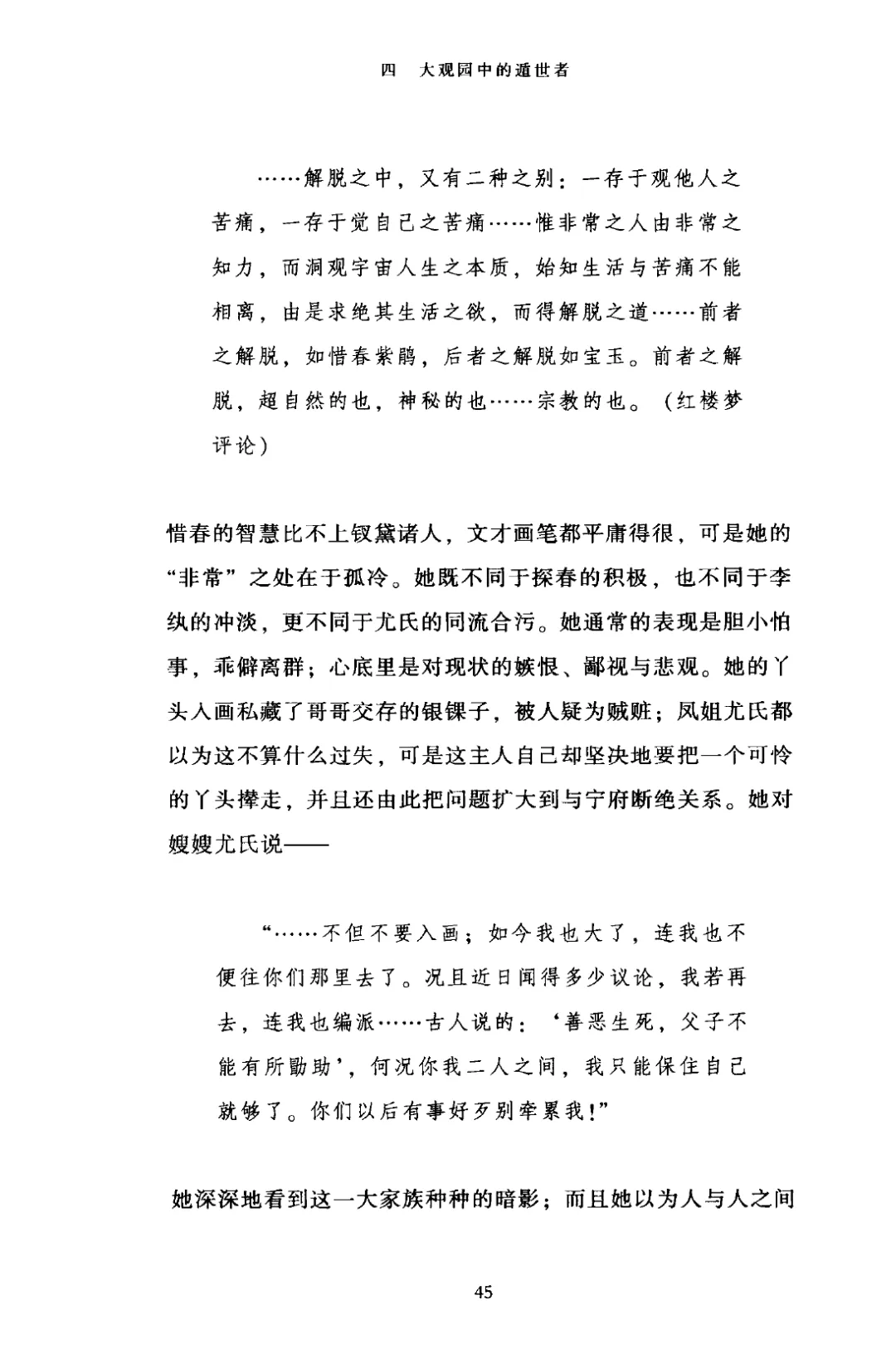 四　大观园中的遁世者

……解脱之中，又有二种之别：一存于观他人之苦痛，一存于觉自己之苦痛……惟非常之人由非常之知力，而洞观宇宙人生之本质，始知生活与苦痛不能相离，由是求绝其生活之欲，而得解脱之道……前者之解脱，如惜春紫鹃，后者之解脱如宝玉。前者之解脱，超自然的也，神秘的也……宗教的也。（红楼梦评论）

惜春的智慧比不上钗黛诸人，文才画笔都平庸得很，可是她的“非常”之处在于孤冷。她既不同于探春的积极，也不同于李纨的冲淡，更不同于尤氏的同流合污。她通常的表现是胆小怕事，乖僻离群；心底里是对现状的嫉恨、鄙视与悲观。她的丫头入画私藏了哥哥交存的银锞子，被人疑为贼赃；凤姐尤氏都以为这不算什么过失，可是这主人自己却坚决地要把一个可怜的丫头撵走，并且还由此把问题扩大到与宁府断绝关系。她对嫂嫂尤氏说——

“……不但不要入画；如今我也大了，连我也不便往你们那里去了。况且近日闻得多少议论，我若再去，连我也编派……古人说的：‘善恶生死，父子不能有所勖助’，何况你我二人之间，我只能保住自己就够了。你们以后有事好歹别牵累我！”

她深深地看到这一大家族种种的暗影；而且她以为人与人之间

45